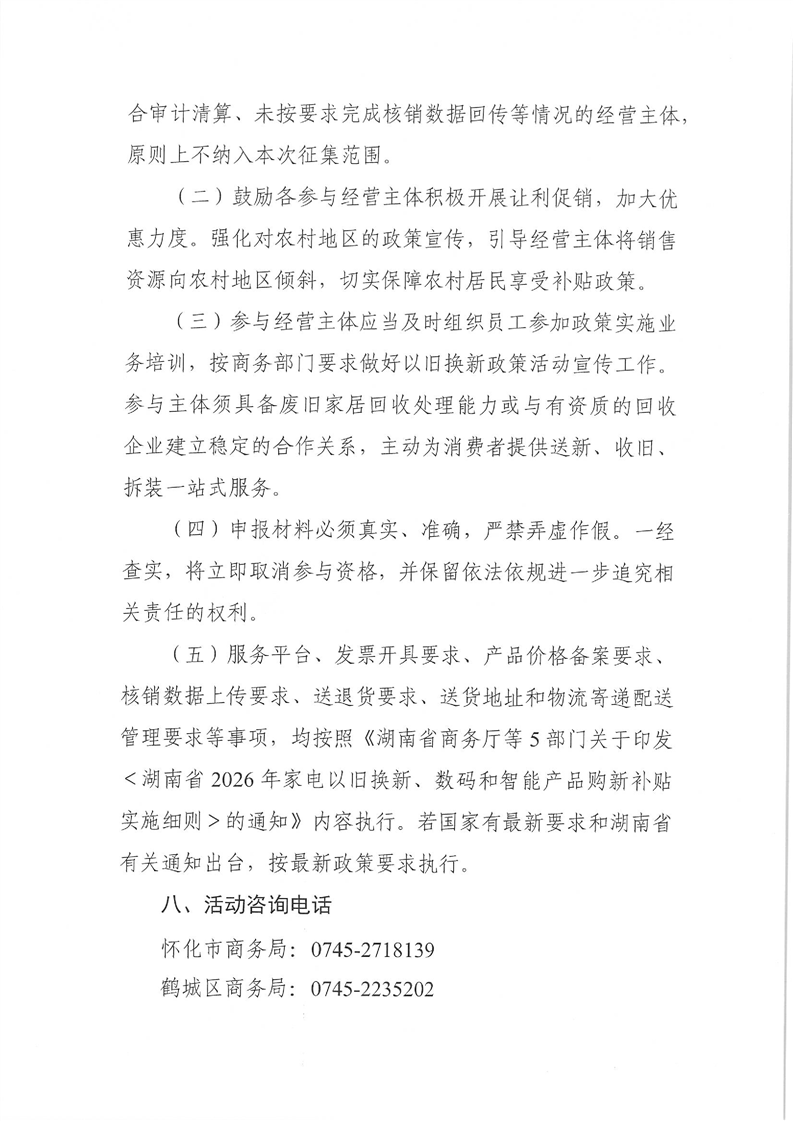 合审计清算、未按要求完成核销数据回传等情况的经营主体，原则上不纳入本次征集范围。

（二）鼓励各参与经营主体积极开展让利促销，加大优惠力度。强化对农村地区的政策宣传，引导经营主体将销售资源向农村地区倾斜，切实保障农村居民享受补贴政策。

（三）参与经营主体应当及时组织员工参加政策实施业务培训，按商务部门要求做好以旧换新政策活动宣传工作。参与主体须具备废旧家居回收处理能力或与有资质的回收企业建立稳定的合作关系，主动为消费者提供送新、收旧、拆装一站式服务。

（四）申报材料必须真实、准确，严禁弄虚作假。一经查实，将立即取消参与资格，并保留依法依规进一步追究相关责任的权利。

（五）服务平台、发票开具要求、产品价格备案要求、核销数据上传要求、送退货要求、送货地址和物流寄递配送管理要求等事项，均按照《湖南省商务厅等5部门关于印发＜湖南省2026年家电以旧换新、数码和智能产品购新补贴实施细则＞的通知》内容执行。若国家有最新要求和湖南省有关通知出台，按最新政策要求执行。

八、活动咨询电话

怀化市商务局：0745-2718139

鹤城区商务局：0745-2235202